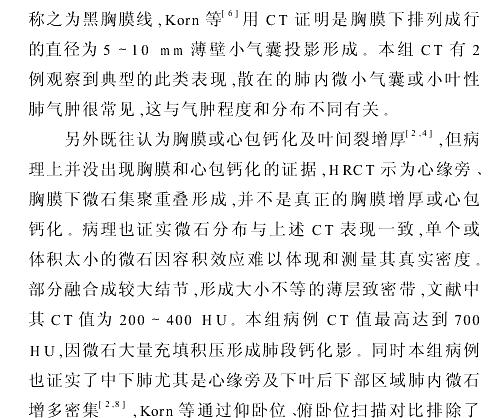 称之为黑胸膜线，Korn 等$^{[6]}$用 CT 证明是胸膜下排列成行的直径为 5 ~ 10 mm 薄壁小气囊投影形成。本组 CT 有 2 例观察到典型的此类表现，散在的肺内微小气囊或小叶性肺气肿很常见，这与气肿程度和分布不同有关。

另外既往认为胸膜或心包钙化及叶间裂增厚$^{[2,4]}$，但病理上并没出现胸膜和心包钙化的证据，HRCT 示为心缘旁、胸膜下微石集聚重叠形成，并不是真正的胸膜增厚或心包钙化。病理也证实微石分布与上述 CT 表现一致，单个或体积太小的微石因容积效应难以体现和测量其真实密度。部分融合成较大结节，形成大小不等的薄层致密带，文献中其 CT 值为 200 ~ 400 HU。本组病例 CT 值最高达到 700 HU，因微石大量充填积压形成肺段钙化影。同时本组病例也证实了中下肺尤其是心缘旁及下叶后下部区域肺内微石增多密集$^{[2,8]}$，Korn 等通过仰卧位、俯卧位扫描对比排除了